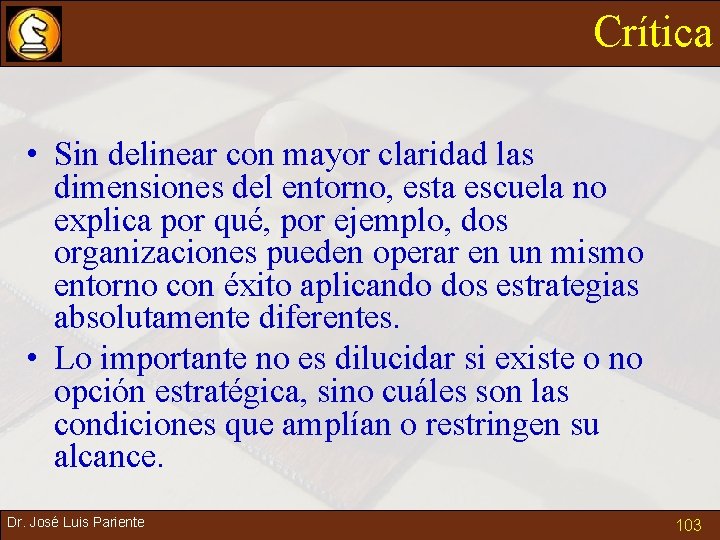 Crítica

• Sin delinear con mayor claridad las dimensiones del entorno, esta escuela no explica por qué, por ejemplo, dos organizaciones pueden operar en un mismo entorno con éxito aplicando dos estrategias absolutamente diferentes.
• Lo importante no es dilucidar si existe o no opción estratégica, sino cuáles son las condiciones que amplían o restringen su alcance.

Dr. José Luis Pariente

103